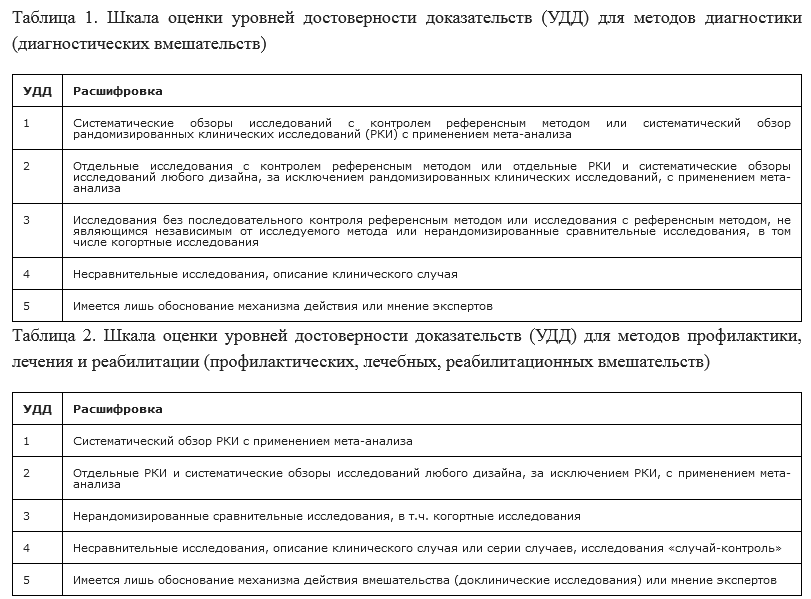 Таблица 1. Шкала оценки уровней достоверности доказательств (УДД) для методов диагностики (диагностических вмешательств)

| УДД | Расшифровка |
|---|---|
| 1 | Систематические обзоры исследований с контролем референсным методом или систематический обзор рандомизированных клинических исследований (РКИ) с применением мета-анализа |
| 2 | Отдельные исследования с контролем референсным методом или отдельные РКИ и систематические обзоры исследований любого дизайна, за исключением рандомизированных клинических исследований, с применением мета-анализа |
| 3 | Исследования без последовательного контроля референсным методом или исследования с референсным методом, не являющимся независимым от исследуемого метода или нерандомизированные сравнительные исследования, в том числе когортные исследования |
| 4 | Несравнительные исследования, описание клинического случая |
| 5 | Имеется лишь обоснование механизма действия или мнение экспертов |

Таблица 2. Шкала оценки уровней достоверности доказательств (УДД) для методов профилактики, лечения и реабилитации (профилактических, лечебных, реабилитационных вмешательств)

| УДД | Расшифровка |
|---|---|
| 1 | Систематический обзор РКИ с применением мета-анализа |
| 2 | Отдельные РКИ и систематические обзоры исследований любого дизайна, за исключением РКИ, с применением мета-анализа |
| 3 | Нерандомизированные сравнительные исследования, в т.ч. когортные исследования |
| 4 | Несравнительные исследования, описание клинического случая или серии случаев, исследования «случай-контроль» |
| 5 | Имеется лишь обоснование механизма действия вмешательства (доклинические исследования) или мнение экспертов |